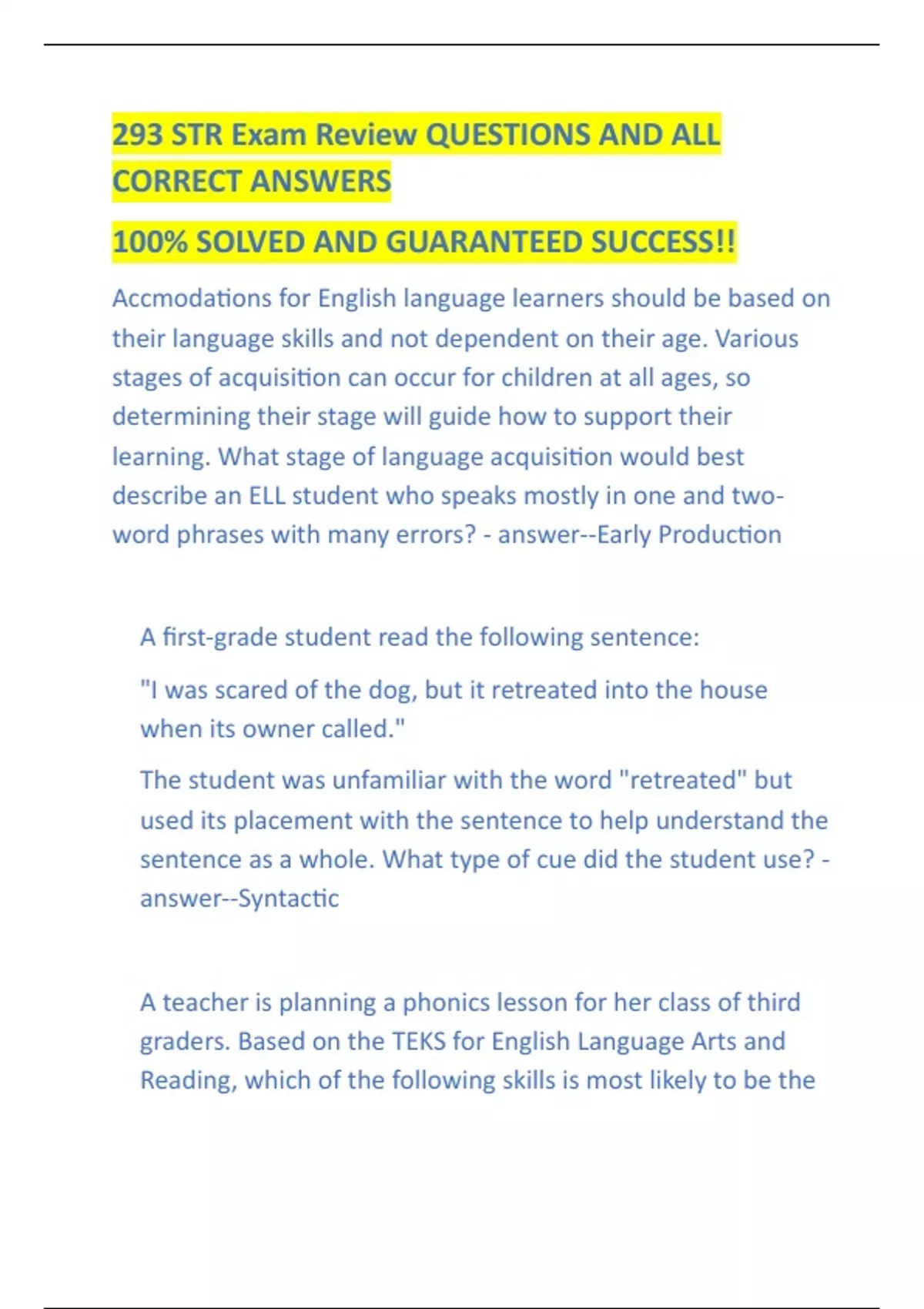 293 STR Exam Review QUESTIONS AND ALL CORRECT ANSWERS

100% SOLVED AND GUARANTEED SUCCESS!!

Accmodations for English language learners should be based on their language skills and not dependent on their age. Various stages of acquisition can occur for children at all ages, so determining their stage will guide how to support their learning. What stage of language acquisition would best describe an ELL student who speaks mostly in one and two-word phrases with many errors? - answer--Early Production

A first-grade student read the following sentence:

"I was scared of the dog, but it retreated into the house when its owner called."

The student was unfamiliar with the word "retreated" but used its placement with the sentence to help understand the sentence as a whole. What type of cue did the student use? - answer--Syntactic

A teacher is planning a phonics lesson for her class of third graders. Based on the TEKS for English Language Arts and Reading, which of the following skills is most likely to be the